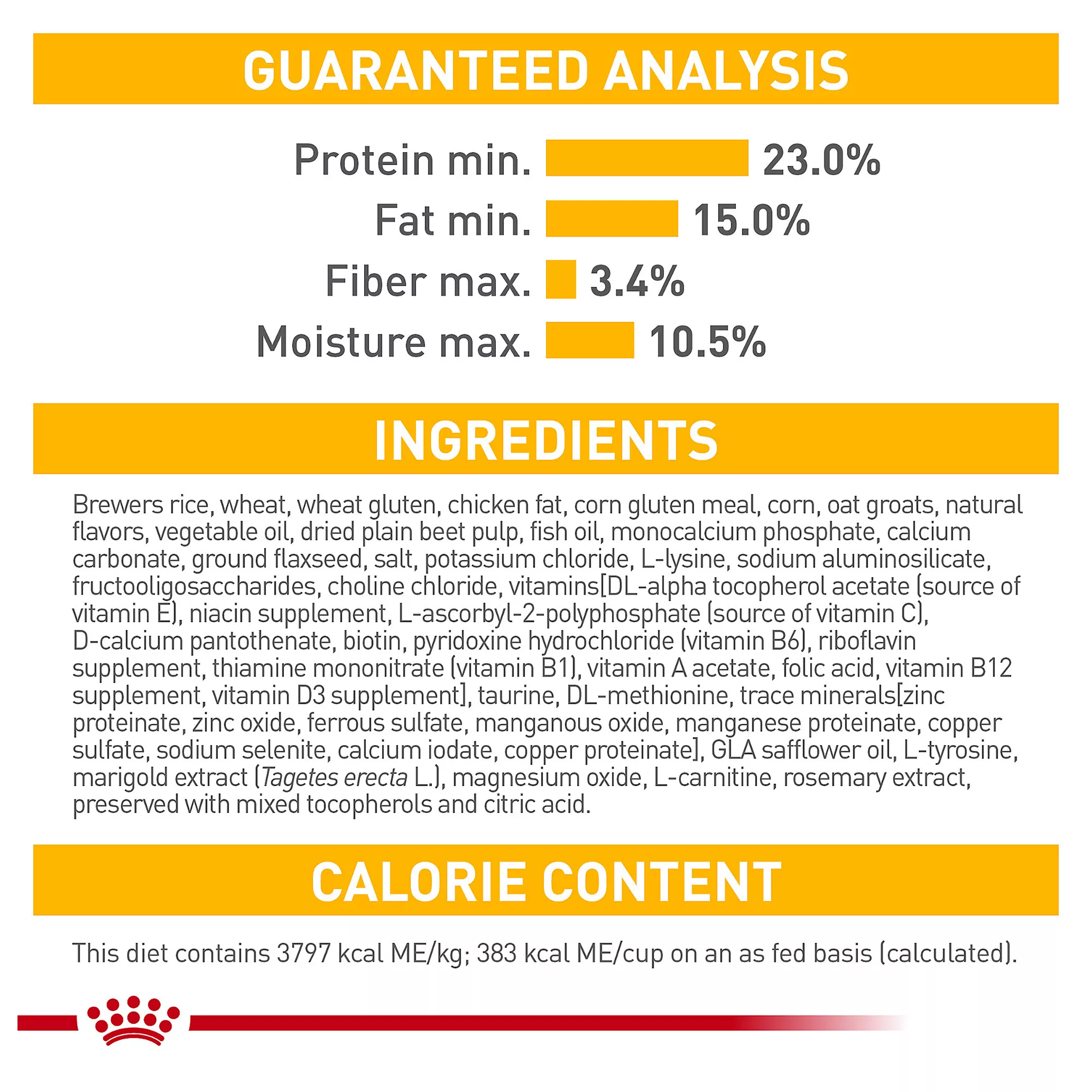 GUARANTEED ANALYSIS

Protein min. 23.0%
Fat min. 15.0%
Fiber max. 3.4%
Moisture max. 10.5%

INGREDIENTS

Brewers rice, wheat, wheat gluten, chicken fat, corn gluten meal, corn, oat groats, natural flavors, vegetable oil, dried plain beet pulp, fish oil, monocalcium phosphate, calcium carbonate, ground flaxseed, salt, potassium chloride, L-lysine, sodium aluminosilicate, fructooligosaccharides, choline chloride, vitamins[DL-alpha tocopherol acetate (source of vitamin E), niacin supplement, L-ascorbyl-2-polyphosphate (source of vitamin C), D-calcium pantothenate, biotin, pyridoxine hydrochloride (vitamin B6), riboflavin supplement, thiamine mononitrate (vitamin B1), vitamin A acetate, folic acid, vitamin B12 supplement, vitamin D3 supplement], taurine, DL-methionine, trace minerals[zinc proteinate, zinc oxide, ferrous sulfate, manganous oxide, manganese proteinate, copper sulfate, sodium selenite, calcium iodate, copper proteinate], GLA safflower oil, L-tyrosine, marigold extract (Tagetes erecta L.), magnesium oxide, L-carnitine, rosemary extract, preserved with mixed tocopherols and citric acid.

CALORIE CONTENT

This diet contains 3797 kcal ME/kg; 383 kcal ME/cup on an as fed basis (calculated).